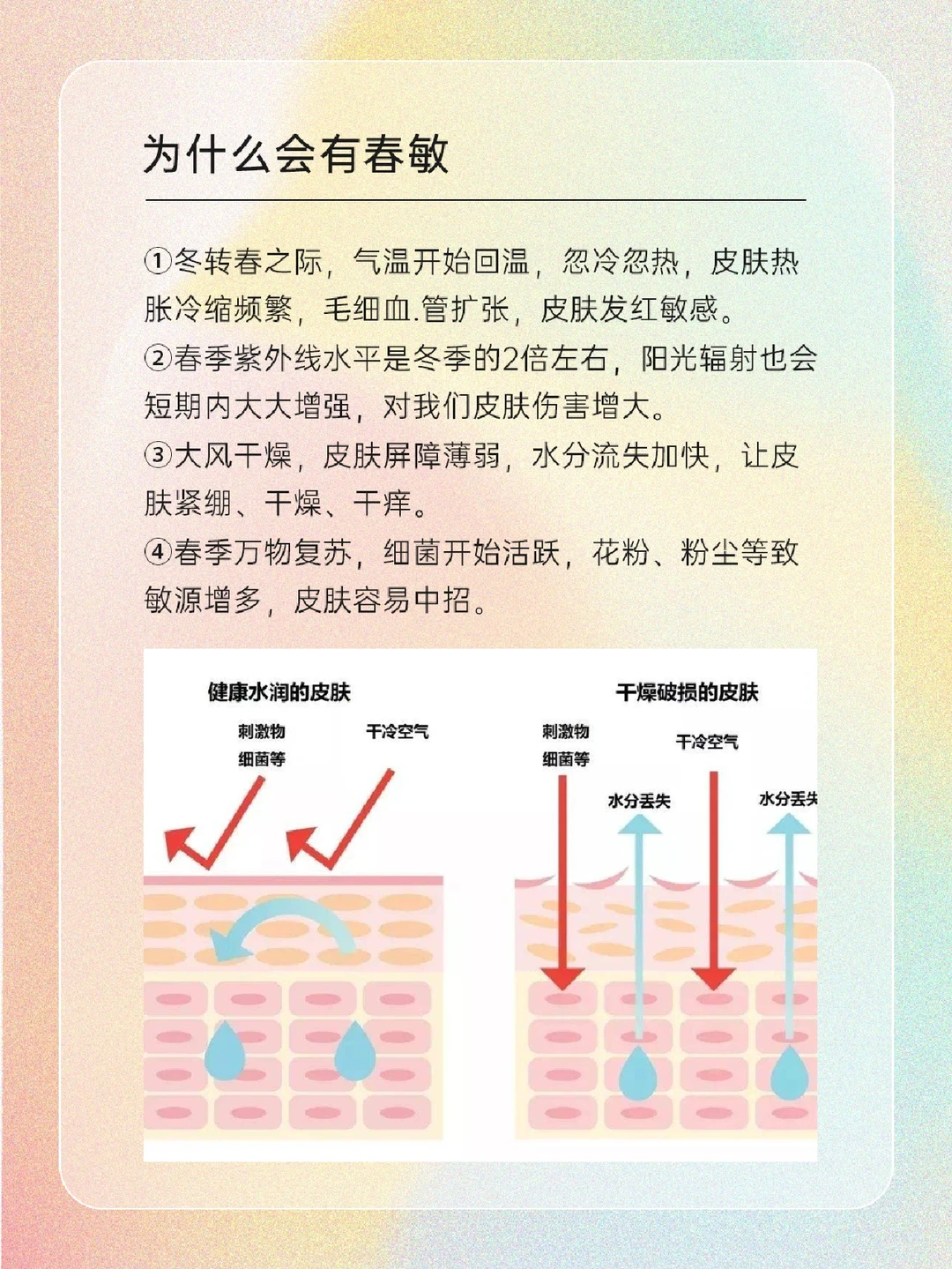 为什么会有春敏

①冬转春之际，气温开始回温，忽冷忽热，皮肤热胀冷缩频繁，毛细血.管扩张，皮肤发红敏感。

②春季紫外线水平是冬季的2倍左右，阳光辐射也会短期内大大增强，对我们皮肤伤害增大。

③大风干燥，皮肤屏障薄弱，水分流失加快，让皮肤紧绷、干燥、干痒。

④春季万物复苏，细菌开始活跃，花粉、粉尘等致敏源增多，皮肤容易中招。

健康水润的皮肤

刺激物
细菌等

干冷空气

干燥破损的皮肤

刺激物
细菌等

干冷空气

水分丢失

水分丢失